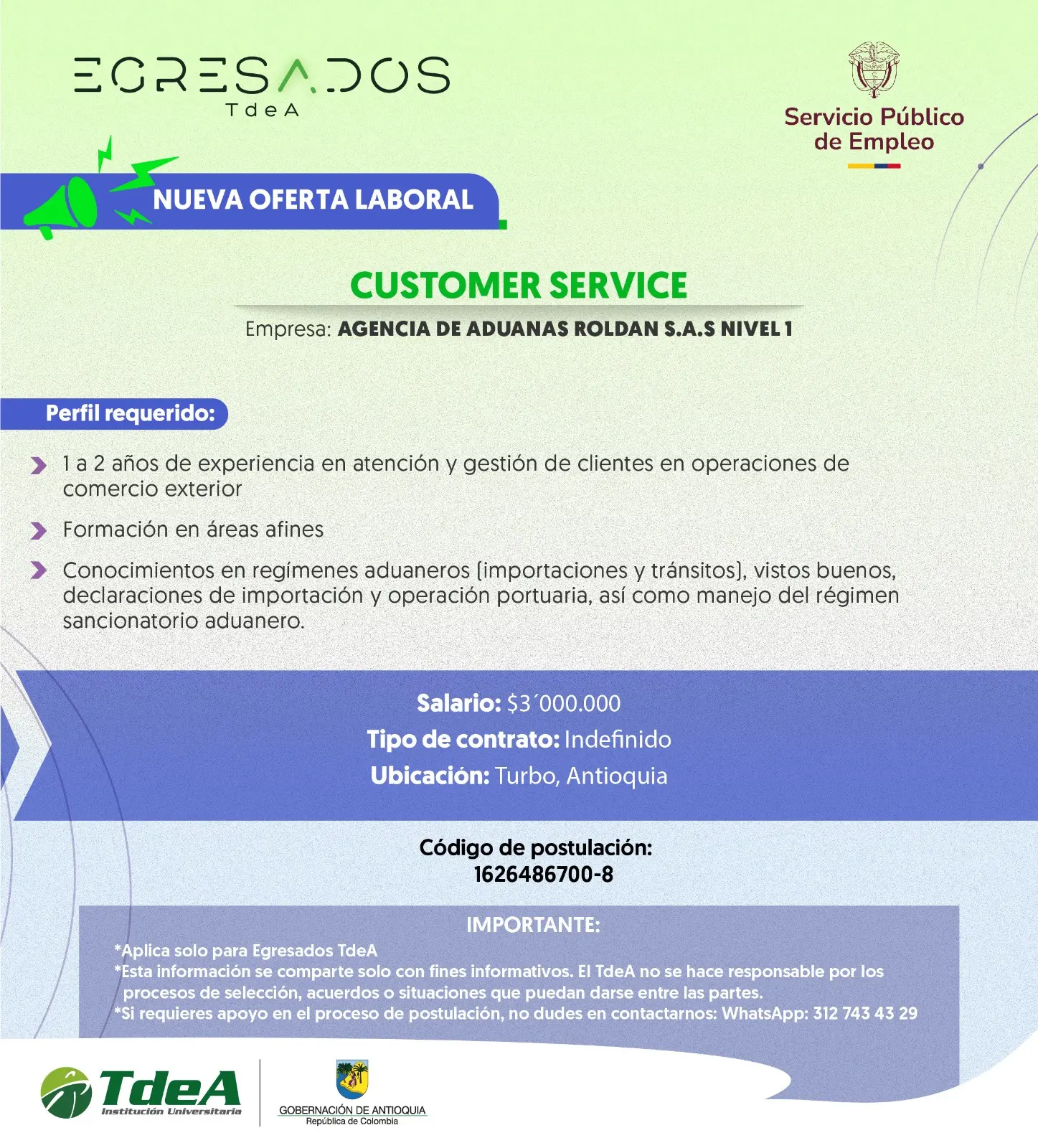 EGRESADOS
TdeA

Servicio Público de Empleo

NUEVA OFERTA LABORAL

CUSTOMER SERVICE

Empresa: AGENCIA DE ADUANAS ROLDAN S.A.S NIVEL 1

Perfil requerido:

1 a 2 años de experiencia en atención y gestión de clientes en operaciones de comercio exterior

Formación en áreas afines

Conocimientos en regímenes aduaneros (importaciones y tránsitos), vistos buenos, declaraciones de importación y operación portuaria, así como manejo del régimen sancionatorio aduanero.

Salario: $3´000.000
Tipo de contrato: Indefinido
Ubicación: Turbo, Antioquia

Código de postulación:
1626486700-8

IMPORTANTE:
*Aplica solo para Egresados TdeA
*Esta información se comparte solo con fines informativos. El TdeA no se hace responsable por los procesos de selección, acuerdos o situaciones que puedan darse entre las partes.
*Si requieres apoyo en el proceso de postulación, no dudes en contactarnos: WhatsApp: 312 743 43 29

TdeA
Institución Universitaria

GOBERNACIÓN DE ANTIOQUIA
República de Colombia